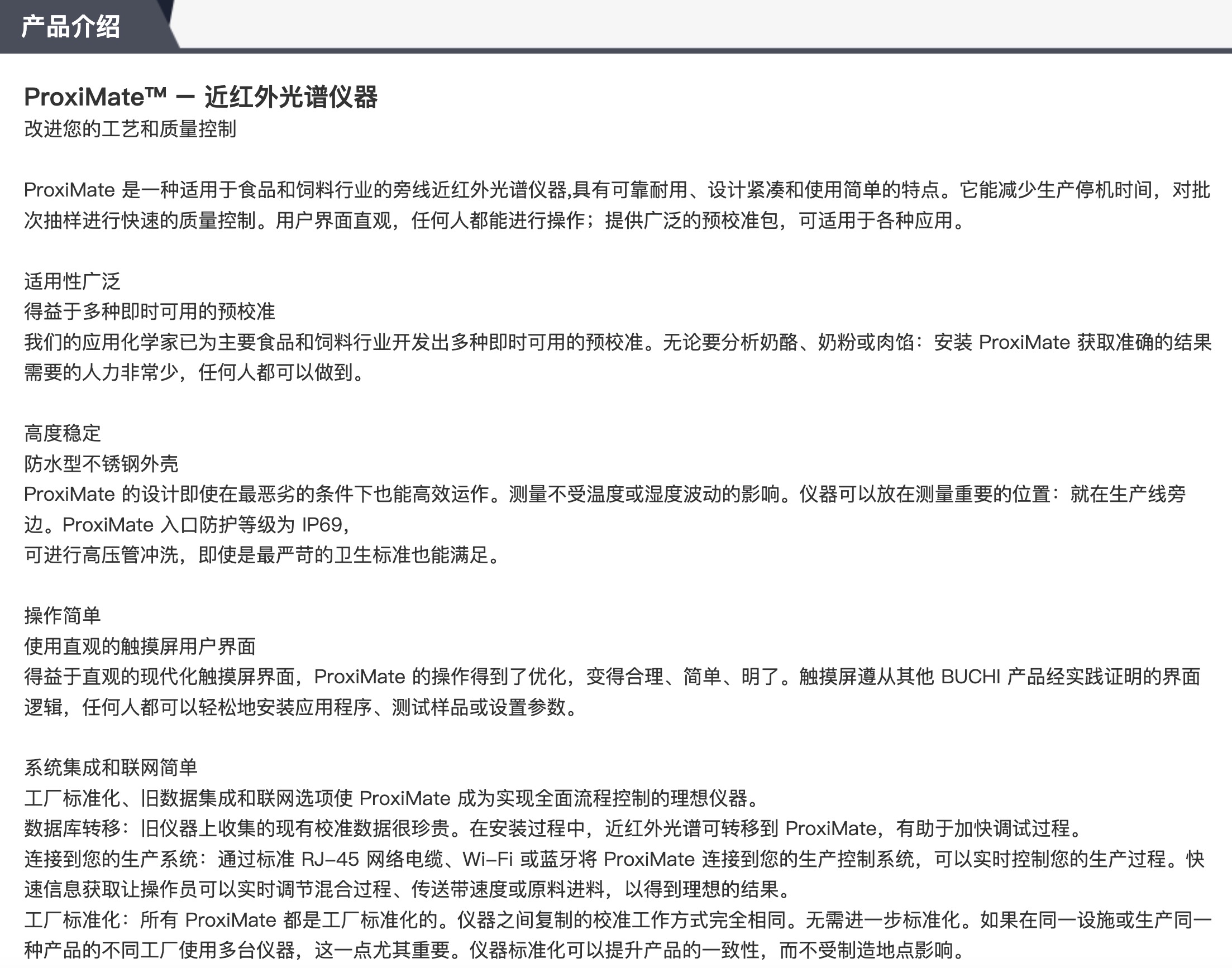 产品介绍

ProxiMate™ — 近红外光谱仪器
改进您的工艺和质量控制

ProxiMate 是一种适用于食品和饲料行业的旁线近红外光谱仪器,具有可靠耐用、设计紧凑和使用简单的特点。它能减少生产停机时间，对批次抽样进行快速的质量控制。用户界面直观，任何人都能进行操作；提供广泛的预校准包，可适用于各种应用。

适用性广泛
得益于多种即时可用的预校准
我们的应用化学家已为主要食品和饲料行业开发出多种即时可用的预校准。无论要分析奶酪、奶粉或肉馅：安装 ProxiMate 获取准确的结果需要的人力非常少，任何人都可以做到。

高度稳定
防水型不锈钢外壳
ProxiMate 的设计即使在最恶劣的条件下也能高效运作。测量不受温度或湿度波动的影响。仪器可以放在测量重要的位置：就在生产线旁边。ProxiMate 入口防护等级为 IP69，
可进行高压管冲洗，即使是最严苛的卫生标准也能满足。

操作简单
使用直观的触摸屏用户界面
得益于直观的现代化触摸屏界面，ProxiMate 的操作得到了优化，变得合理、简单、明了。触摸屏遵从其他 BUCHI 产品经实践证明的界面逻辑，任何人都可以轻松地安装应用程序、测试样品或设置参数。

系统集成和联网简单
工厂标准化、旧数据集成和联网选项使 ProxiMate 成为实现全面流程控制的理想仪器。
数据库转移：旧仪器上收集的现有校准数据很珍贵。在安装过程中，近红外光谱可转移到 ProxiMate，有助于加快调试过程。
连接到您的生产系统：通过标准 RJ-45 网络电缆、Wi-Fi 或蓝牙将 ProxiMate 连接到您的生产控制系统，可以实时控制您的生产过程。快速信息获取让操作员可以实时调节混合过程、传送带速度或原料进料，以得到理想的结果。
工厂标准化：所有 ProxiMate 都是工厂标准化的。仪器之间复制的校准工作方式完全相同。无需进一步标准化。如果在同一设施或生产同一种产品的不同工厂使用多台仪器，这一点尤其重要。仪器标准化可以提升产品的一致性，而不受制造地点影响。